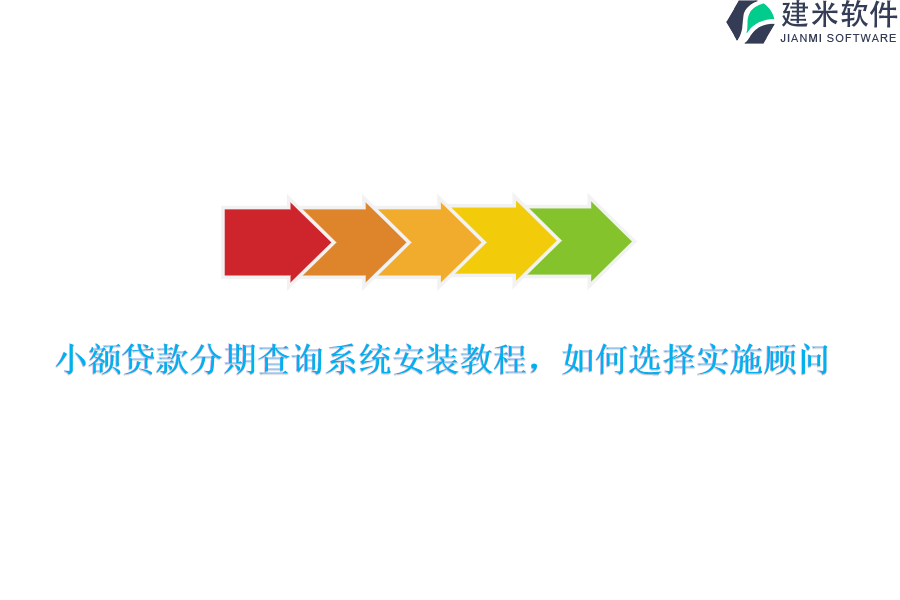 建米软件
JIANMI SOFTWARE

小额贷款分期查询系统安装教程，如何选择实施顾问